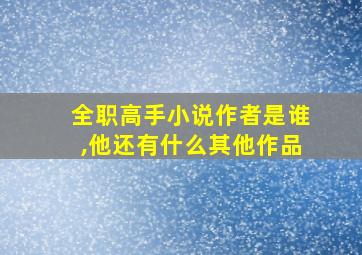 全职高手小说作者是谁,他还有什么其他作品